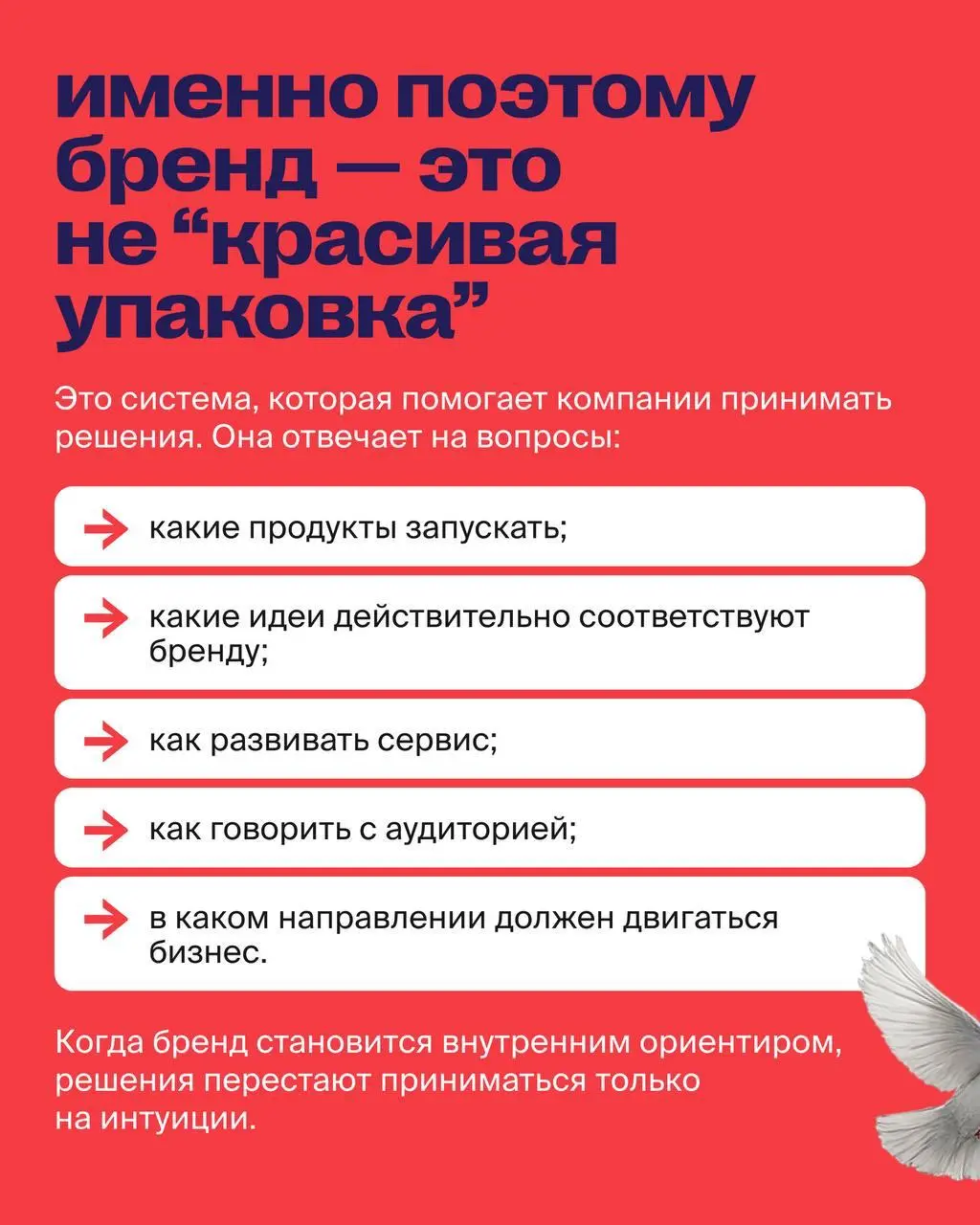 именно поэтому бренд — это не “красивая упаковка”

Это система, которая помогает компании принимать решения. Она отвечает на вопросы:

какие продукты запускать;

какие идеи действительно соответствуют бренду;

как развивать сервис;

как говорить с аудиторией;

в каком направлении должен двигаться бизнес.

Когда бренд становится внутренним ориентиром, решения перестают приниматься только на интуиции.